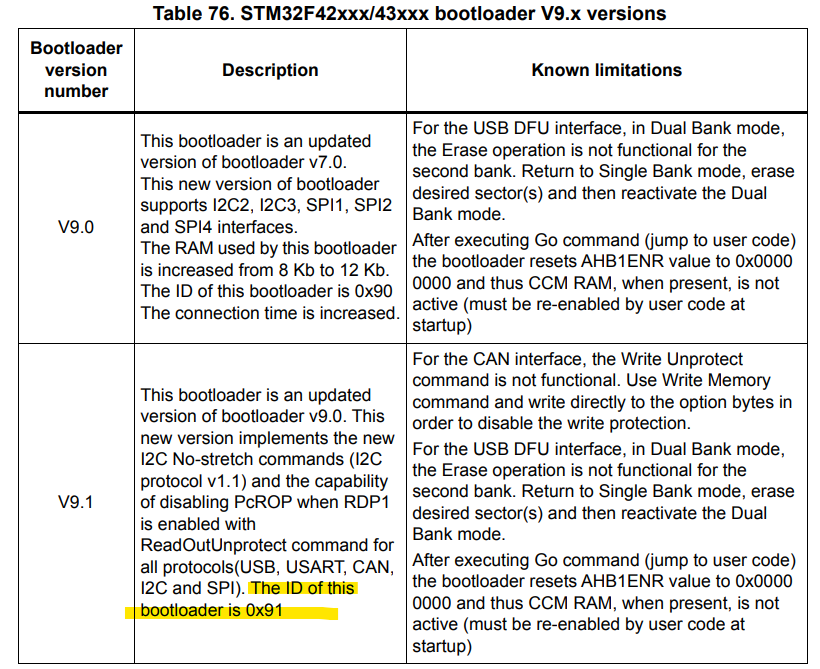 Table 76. STM32F42xxx/43xxx bootloader V9.x versions

| Bootloader version number | Description | Known limitations |
|---|---|---|
| V9.0 | This bootloader is an updated version of bootloader v7.0. This new version of bootloader supports I2C2, I2C3, SPI1, SPI2 and SPI4 interfaces. The RAM used by this bootloader is increased from 8 Kb to 12 Kb. The ID of this bootloader is 0x90 The connection time is increased. | For the USB DFU interface, in Dual Bank mode, the Erase operation is not functional for the second bank. Return to Single Bank mode, erase desired sector(s) and then reactivate the Dual Bank mode. After executing Go command (jump to user code) the bootloader resets AHB1ENR value to 0x0000 0000 and thus CCM RAM, when present, is not active (must be re-enabled by user code at startup) |
| V9.1 | This bootloader is an updated version of bootloader v9.0. This new version implements the new I2C No-stretch commands (I2C protocol v1.1) and the capability of disabling PcROP when RDP1 is enabled with ReadOutUnprotect command for all protocols(USB, USART, CAN, I2C and SPI). The ID of this bootloader is 0x91 | For the CAN interface, the Write Unprotect command is not functional. Use Write Memory command and write directly to the option bytes in order to disable the write protection. For the USB DFU interface, in Dual Bank mode, the Erase operation is not functional for the second bank. Return to Single Bank mode, erase desired sector(s) and then reactivate the Dual Bank mode. After executing Go command (jump to user code) the bootloader resets AHB1ENR value to 0x0000 0000 and thus CCM RAM, when present, is not active (must be re-enabled by user code at startup) |